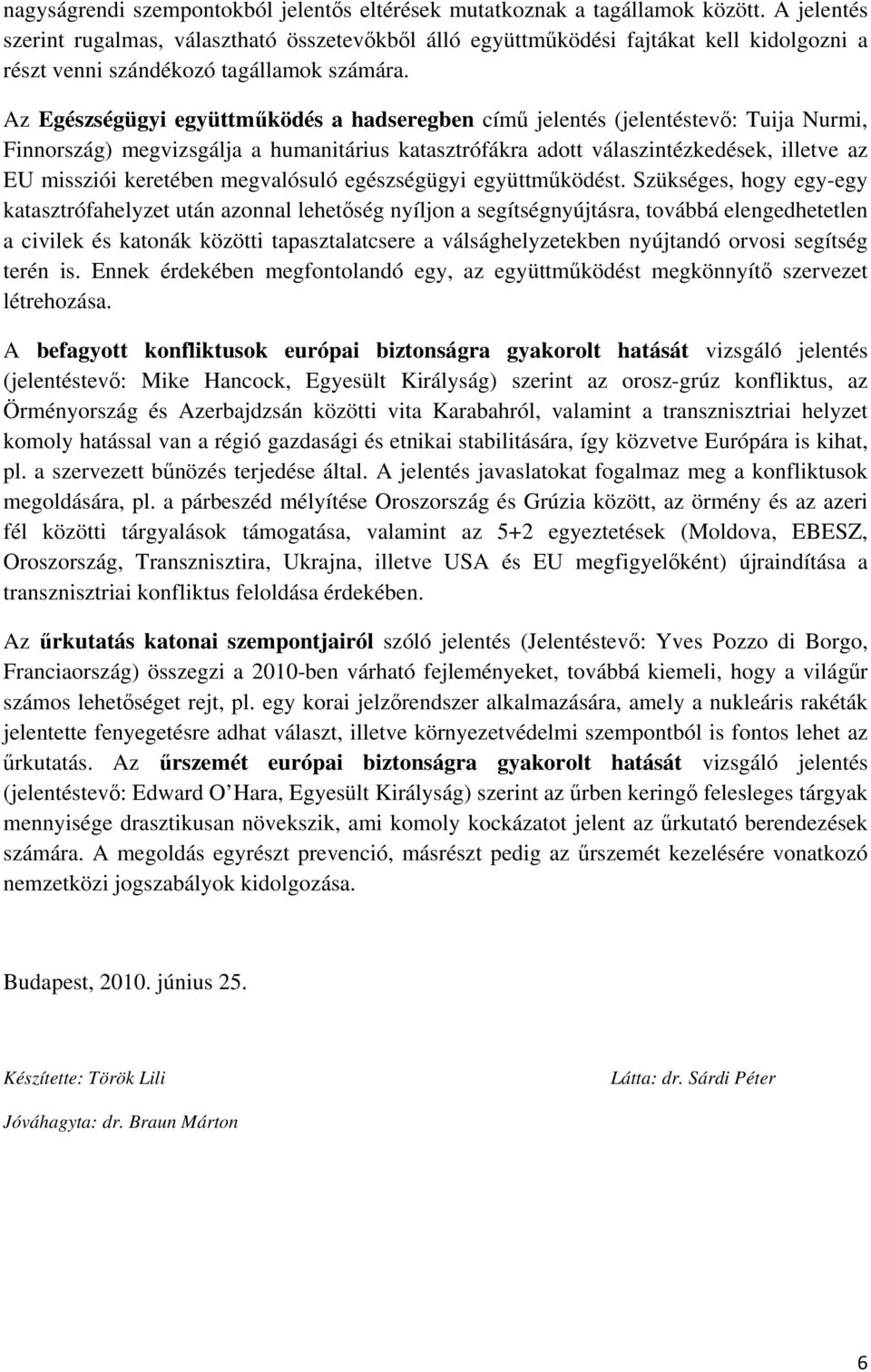 nagyságrendi szempontokból jelentős eltérések mutatkoznak a tagállamok között. A jelentés szerint rugalmas, választható összetevőkből álló együttműködési fajtákat kell kidolgozni a részt venni szándékozó tagállamok számára.

Az Egészségügyi együttműködés a hadseregben című jelentés (jelentéstevő: Tuija Nurmi, Finnország) megvizsgálja a humanitárius katasztrófákra adott válaszintézkedések, illetve az EU missziói keretében megvalósuló egészségügyi együttműködést. Szükséges, hogy egy-egy katasztrófahelyzet után azonnal lehetőség nyíljon a segítségnyújtásra, továbbá elengedhetetlen a civilek és katonák közötti tapasztalatcsere a válsághelyzetekben nyújtandó orvosi segítség terén is. Ennek érdekében megfontolandó egy, az együttműködést megkönnyítő szervezet létrehozása.

A befagyott konfliktusok európai biztonságra gyakorolt hatását vizsgáló jelentés (jelentéstevő: Mike Hancock, Egyesült Királyság) szerint az orosz-grúz konfliktus, az Örményország és Azerbajdzsán közötti vita Karabahról, valamint a transznisztriai helyzet komoly hatással van a régió gazdasági és etnikai stabilitására, így közvetve Európára is kihat, pl. a szervezett bűnözés terjedése által. A jelentés javaslatokat fogalmaz meg a konfliktusok megoldására, pl. a párbeszéd mélyítése Oroszország és Grúzia között, az örmény és az azeri fél közötti tárgyalások támogatása, valamint az 5+2 egyeztetések (Moldova, EBESZ, Oroszország, Transznisztira, Ukrajna, illetve USA és EU megfigyelőként) újraindítása a transznisztriai konfliktus feloldása érdekében.

Az űrkutatás katonai szempontjairól szóló jelentés (Jelentéstevő: Yves Pozzo di Borgo, Franciaország) összegzi a 2010-ben várható fejleményeket, továbbá kiemeli, hogy a világűr számos lehetőséget rejt, pl. egy korai jelzőrendszer alkalmazására, amely a nukleáris rakéták jelentette fenyegetésre adhat választ, illetve környezetvédelmi szempontból is fontos lehet az űrkutatás. Az űrszemét európai biztonságra gyakorolt hatását vizsgáló jelentés (jelentéstevő: Edward O'Hara, Egyesült Királyság) szerint az űrben keringő felesleges tárgyak mennyisége drasztikusan növekszik, ami komoly kockázatot jelent az űrkutató berendezések számára. A megoldás egyrészt prevenció, másrészt pedig az űrszemét kezelésére vonatkozó nemzetközi jogszabályok kidolgozása.

Budapest, 2010. június 25.

Készítette: Török Lili

Látta: dr. Sárdi Péter

Jóváhagyta: dr. Braun Márton

6